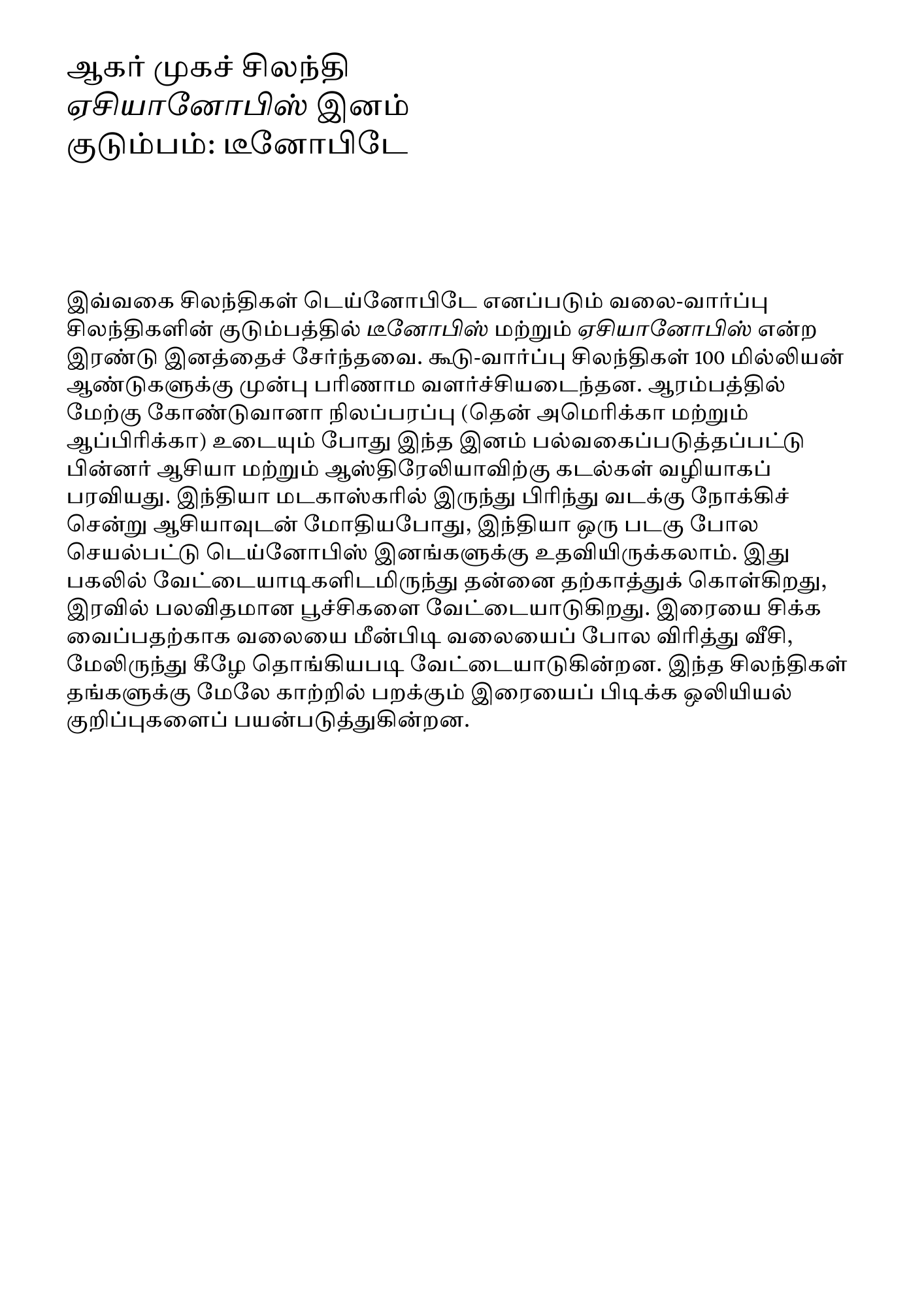 ஆகர் முகச் சிலந்தி
ஏசியானோபிஸ் இனம்
குடும்பம்: டீனோபிடே

இவ்வகை சிலந்திகள் டெய்னோபிடே எனப்படும் வலை-வார்ப்பு சிலந்திகளின் குடும்பத்தில் டீனோபிஸ் மற்றும் ஏசியானோபிஸ் என்ற இரண்டு இனத்தைச் சேர்ந்தவை. கூடு-வார்ப்பு சிலந்திகள் 100 மில்லியன் ஆண்டுகளுக்கு முன்பு பரிணாம வளர்ச்சியடைந்தன. ஆரம்பத்தில் மேற்கு கோண்டுவானா நிலப்பரப்பு (தென் அமெரிக்கா மற்றும் ஆப்பிரிக்கா) உடையும் போது இந்த இனம் பல்வகைப்படுத்தப்பட்டு பின்னர் ஆசியா மற்றும் ஆஸ்திரேலியாவிற்கு கடல்கள் வழியாகப் பரவியது. இந்தியா மடகாஸ்கரில் இருந்து பிரிந்து வடக்கு நோக்கிச் சென்று ஆசியாவுடன் மோதியபோது, இந்தியா ஒரு படகு போல செயல்பட்டு டெய்னோபிஸ் இனங்களுக்கு உதவியிருக்கலாம். இது பகலில் வேட்டையாடிகளிடமிருந்து தன்னை தற்காத்துக் கொள்கிறது, இரவில் பலவிதமான பூச்சிகளை வேட்டையாடுகிறது. இரையை சிக்க வைப்பதற்காக வலையை மீன்பிடி வலையைப் போல விரித்து வீசி, மேலிருந்து கீழே தொங்கியபடி வேட்டையாடுகின்றன. இந்த சிலந்திகள் தங்களுக்கு மேலே காற்றில் பறக்கும் இரையைப் பிடிக்க ஒலியியல் குறிப்புகளைப் பயன்படுத்துகின்றன.